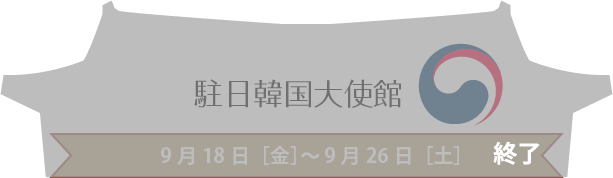 駐日韓国大使館

9月18日［金］～9月26日［土］ 終了